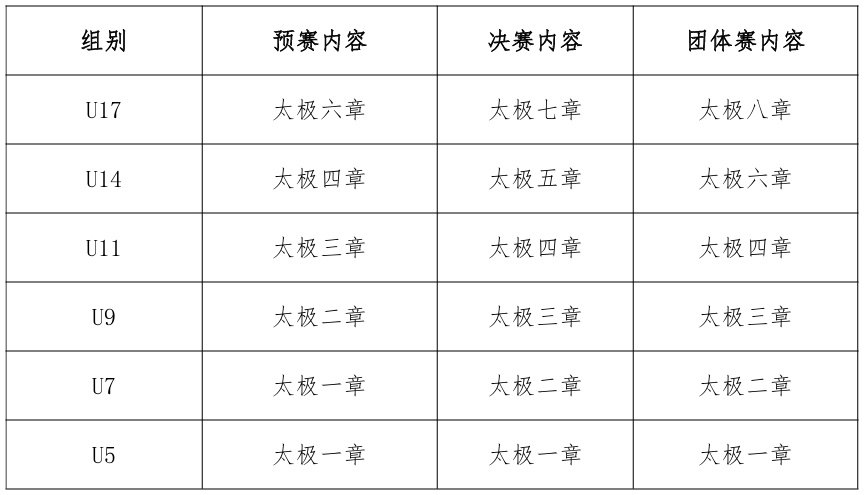 | 组别 | 预赛内容 | 决赛内容 | 团体赛内容 |
|---|---|---|---|
| U17 | 太极六章 | 太极七章 | 太极八章 |
| U14 | 太极四章 | 太极五章 | 太极六章 |
| U11 | 太极三章 | 太极四章 | 太极四章 |
| U9 | 太极二章 | 太极三章 | 太极三章 |
| U7 | 太极一章 | 太极二章 | 太极二章 |
| U5 | 太极一章 | 太极一章 | 太极一章 |